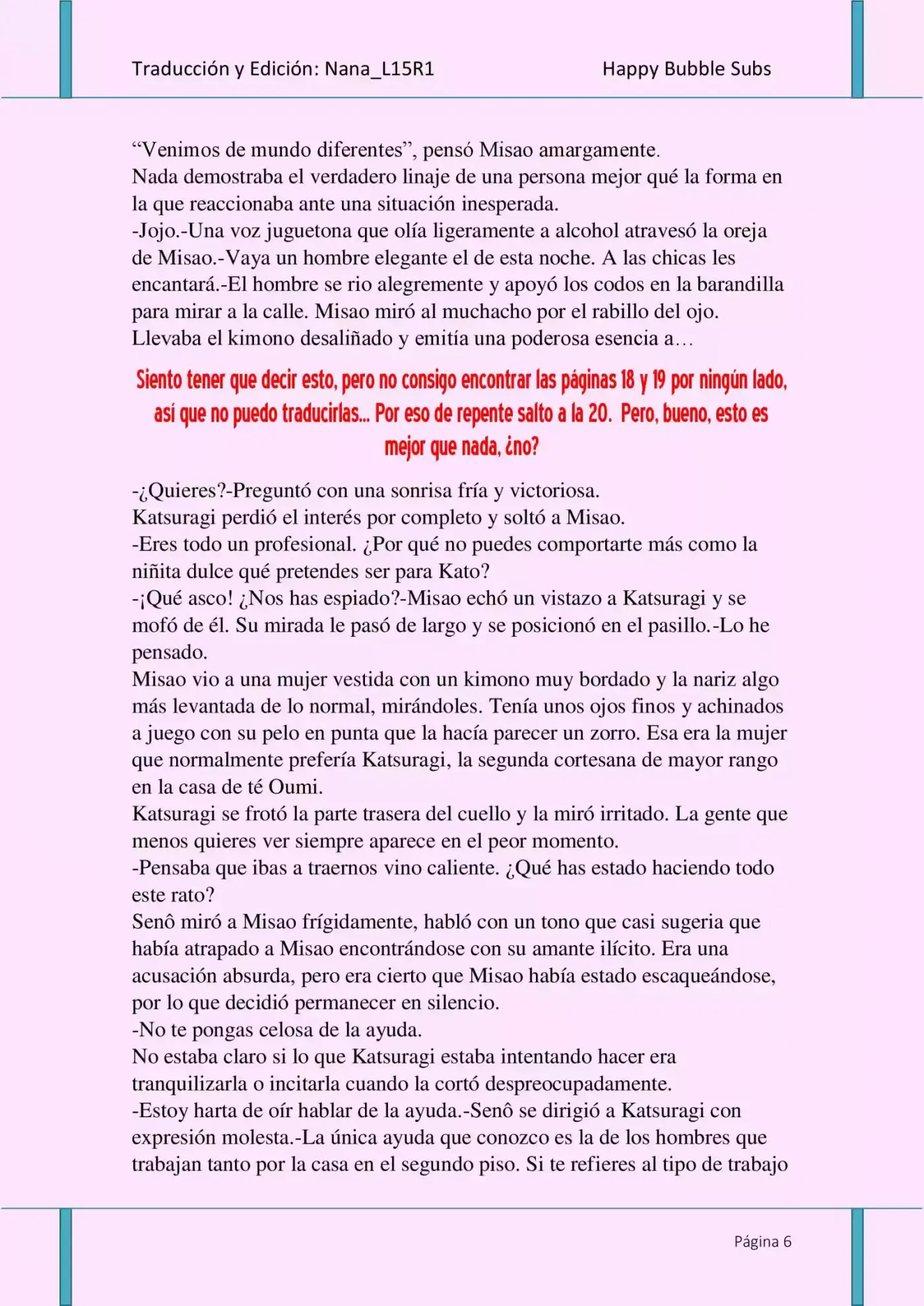 Traducción y Edición: Nana_L15R1

Happy Bubble Subs

“Venimos de mundo diferentes”, pensó Misao amargamente.
Nada demostraba el verdadero linaje de una persona mejor qué la forma en la que reaccionaba ante una situación inesperada.
-Jojo.-Una voz juguetona que olía ligeramente a alcohol atravesó la oreja de Misao.-Vaya un hombre elegante el de esta noche. A las chicas les encantará.-El hombre se rio alegremente y apoyó los codos en la barandilla para mirar a la calle. Misao miró al muchacho por el rabillo del ojo. Llevaba el kimono desaliñado y emitía una poderosa esencia a…

Siento tener que decir esto, pero no consigo encontrar las páginas 18 y 19 por ningún lado, así que no puedo traducirlas… Por eso de repente salto a la 20. Pero, bueno, esto es mejor que nada, ¿no?

-¿Quieres?-Preguntó con una sonrisa fría y victoriosa.
Katsuragi perdió el interés por completo y soltó a Misao.
-Eres todo un profesional. ¿Por qué no puedes comportarte más como la niñita dulce qué pretendes ser para Kato?
-¡Qué asco! ¿Nos has espiado?-Misao echó un vistazo a Katsuragi y se mofó de él. Su mirada le pasó de largo y se posicionó en el pasillo.-Lo he pensado.
Misao vio a una mujer vestida con un kimono muy bordado y la nariz algo más levantada de lo normal, mirándoles. Tenía unos ojos finos y achinados a juego con su pelo en punta que la hacía parecer un zorro. Esa era la mujer que normalmente prefería Katsuragi, la segunda cortesana de mayor rango en la casa de té Oumi.
Katsuragi se frotó la parte trasera del cuello y la miró irritado. La gente que menos quieres ver siempre aparece en el peor momento.
-Pensaba que ibas a traernos vino caliente. ¿Qué has estado haciendo todo este rato?
Senô miró a Misao frígidamente, habló con un tono que casi sugeria que había atrapado a Misao encontrándose con su amante ilícito. Era una acusación absurda, pero era cierto que Misao había estado escaqueándose, por lo que decidió permanecer en silencio.
-No te pongas celosa de la ayuda.
No estaba claro si lo que Katsuragi estaba intentando hacer era tranquilizarla o incitarla cuando la cortó despreocupadamente.
-Estoy harta de oír hablar de la ayuda.-Senô se dirigió a Katsuragi con expresión molesta.-La única ayuda que conozco es la de los hombres que trabajan tanto por la casa en el segundo piso. Si te refieres al tipo de trabajo

Página 6